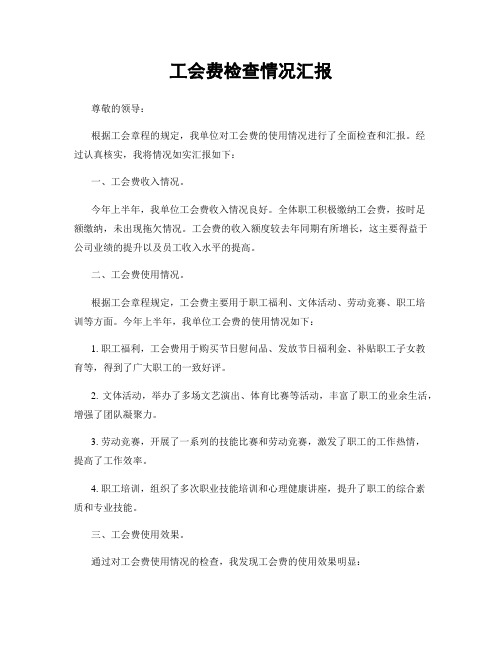 工会费检查情况汇报

尊敬的领导：

根据工会章程的规定，我单位对工会费的使用情况进行了全面检查和汇报。经过认真核实，我将情况如实汇报如下：

一、工会费收入情况。

今年上半年，我单位工会费收入情况良好。全体职工积极缴纳工会费，按时足额缴纳，未出现拖欠情况。工会费的收入额度较去年同期有所增长，这主要得益于公司业绩的提升以及员工收入水平的提高。

二、工会费使用情况。

根据工会章程规定，工会费主要用于职工福利、文体活动、劳动竞赛、职工培训等方面。今年上半年，我单位工会费的使用情况如下：

1. 职工福利，工会费用于购买节日慰问品、发放节日福利金、补贴职工子女教育等，得到了广大职工的一致好评。

2. 文体活动，举办了多场文艺演出、体育比赛等活动，丰富了职工的业余生活，增强了团队凝聚力。

3. 劳动竞赛，开展了一系列的技能比赛和劳动竞赛，激发了职工的工作热情，提高了工作效率。

4. 职工培训，组织了多次职业技能培训和心理健康讲座，提升了职工的综合素质和专业技能。

三、工会费使用效果。

通过对工会费使用情况的检查，我发现工会费的使用效果明显：